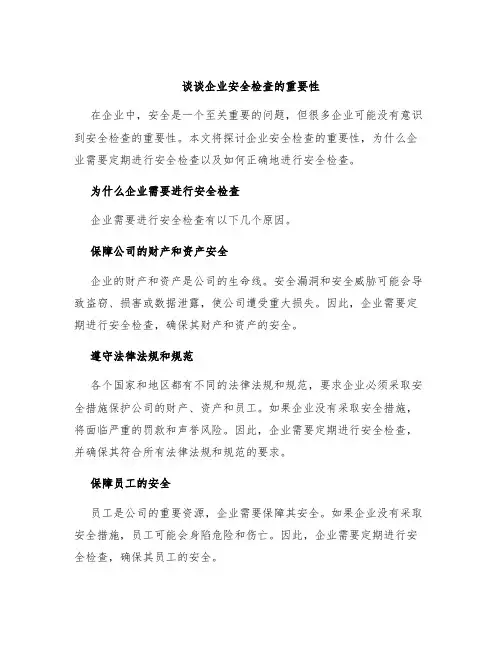 谈谈企业安全检查的重要性

在企业中，安全是一个至关重要的问题，但很多企业可能没有意识到安全检查的重要性。本文将探讨企业安全检查的重要性，为什么企业需要定期进行安全检查以及如何正确地进行安全检查。

为什么企业需要进行安全检查

企业需要进行安全检查有以下几个原因。

保障公司的财产和资产安全

企业的财产和资产是公司的生命线。安全漏洞和安全威胁可能会导致盗窃、损害或数据泄露，使公司遭受重大损失。因此，企业需要定期进行安全检查，确保其财产和资产的安全。

遵守法律法规和规范

各个国家和地区都有不同的法律法规和规范，要求企业必须采取安全措施保护公司的财产、资产和员工。如果企业没有采取安全措施，将面临严重的罚款和声誉风险。因此，企业需要定期进行安全检查，并确保其符合所有法律法规和规范的要求。

保障员工的安全

员工是公司的重要资源，企业需要保障其安全。如果企业没有采取安全措施，员工可能会身陷危险和伤亡。因此，企业需要定期进行安全检查，确保其员工的安全。